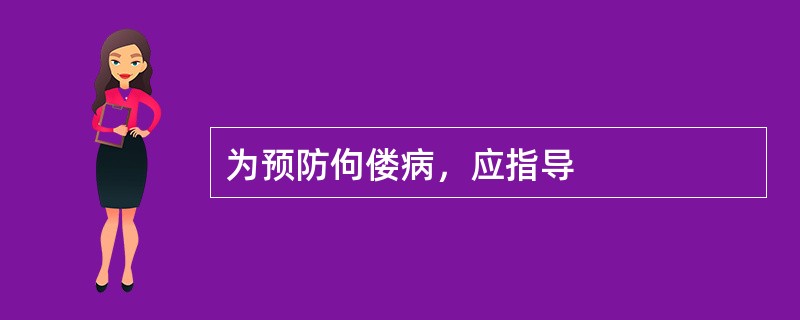 为预防佝偻病，应指导